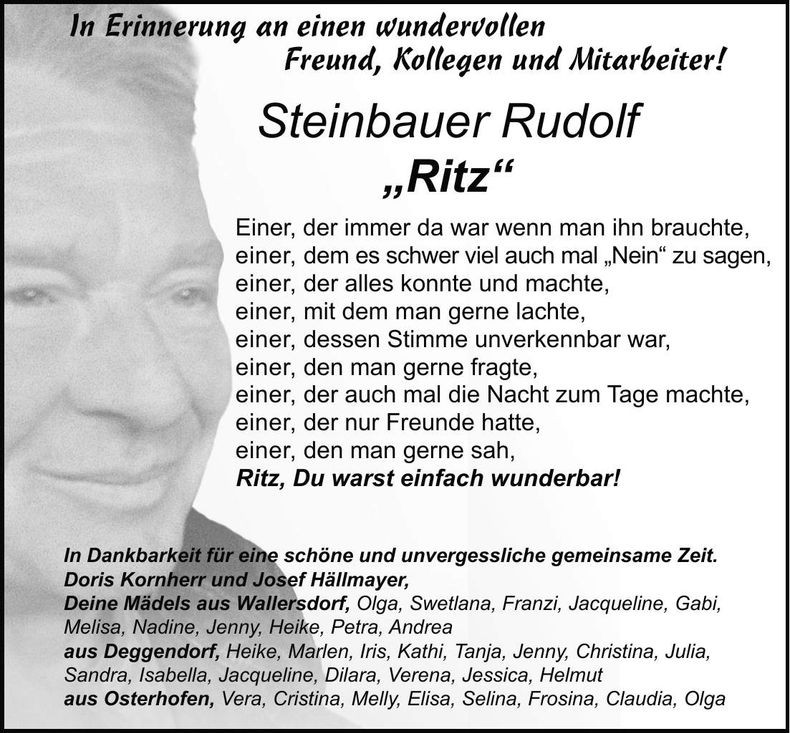 In Erinnerung an einen wundervollen
Freund, Kollegen und Mitarbeiter!

Steinbauer Rudolf
„Ritz“

Einer, der immer da war wenn man ihn brauchte,
einer, dem es schwer viel auch mal „Nein“ zu sagen,
einer, der alles konnte und machte,
einer, mit dem man gerne lachte,
einer, dessen Stimme unverkennbar war,
einer, den man gerne fragte,
einer, der auch mal die Nacht zum Tage machte,
einer, der nur Freunde hatte,
einer, den man gerne sah,
Ritz, Du warst einfach wunderbar!

In Dankbarkeit für eine schöne und unvergessliche gemeinsame Zeit.
Doris Kornherr und Josef Hällmayer,
Deine Mädels aus Wallersdorf, Olga, Swetlana, Franzi, Jacqueline, Gabi, Melisa, Nadine, Jenny, Heike, Petra, Andrea
aus Deggendorf, Heike, Marlen, Iris, Kathi, Tanja, Jenny, Christina, Julia, Sandra, Isabella, Jacqueline, Dilara, Verena, Jessica, Helmut
aus Osterhofen, Vera, Cristina, Melly, Elisa, Selina, Frosina, Claudia, Olga